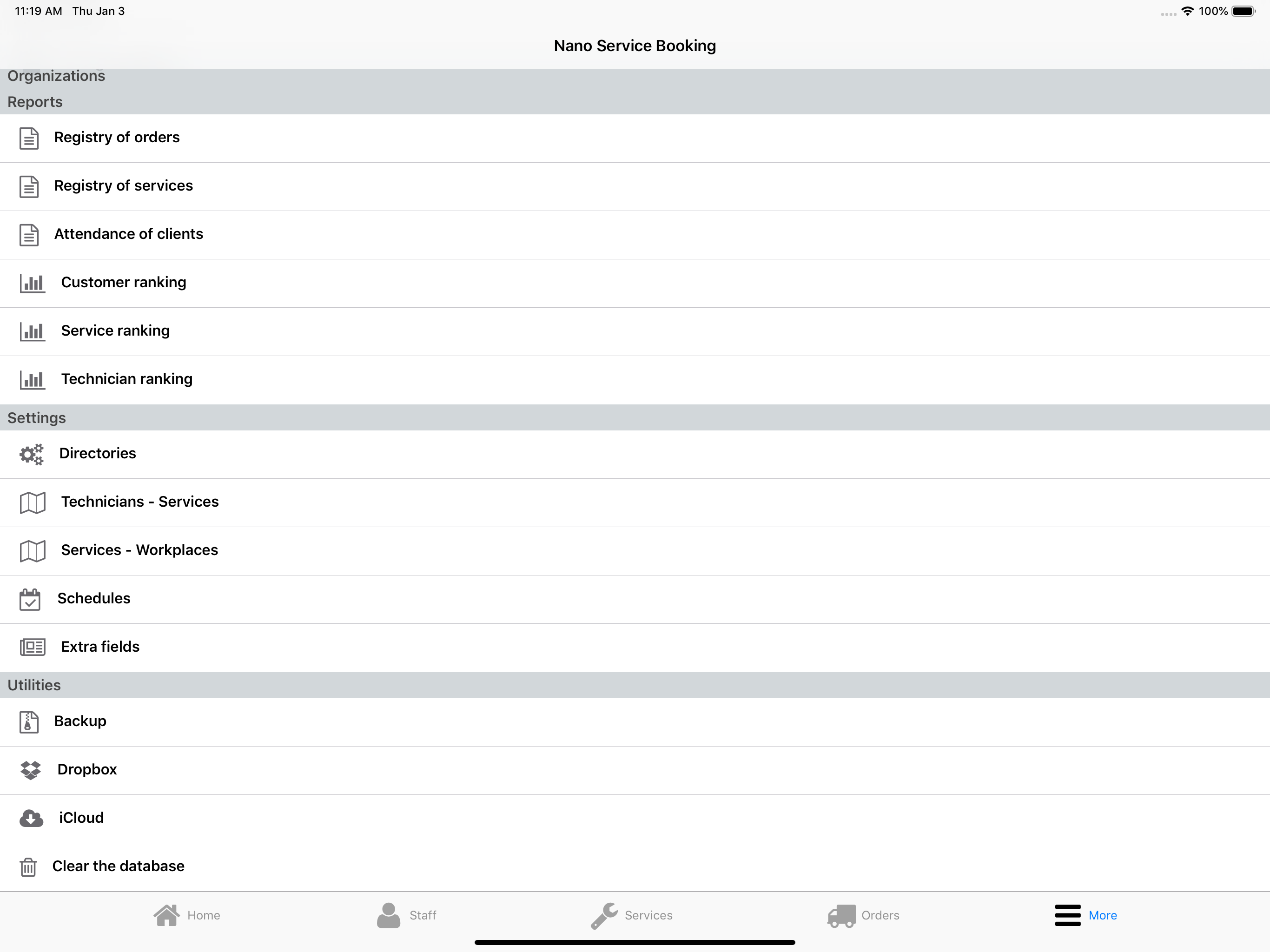 11:19 AM Thu Jan 3

100%

Nano Service Booking

Organizations

Reports

Registry of orders

Registry of services

Attendance of clients

Customer ranking

Service ranking

Technician ranking

Settings

Directories

Technicians - Services

Services - Workplaces

Schedules

Extra fields

Utilities

Backup

Dropbox

iCloud

Clear the database

Home Staff Services Orders More